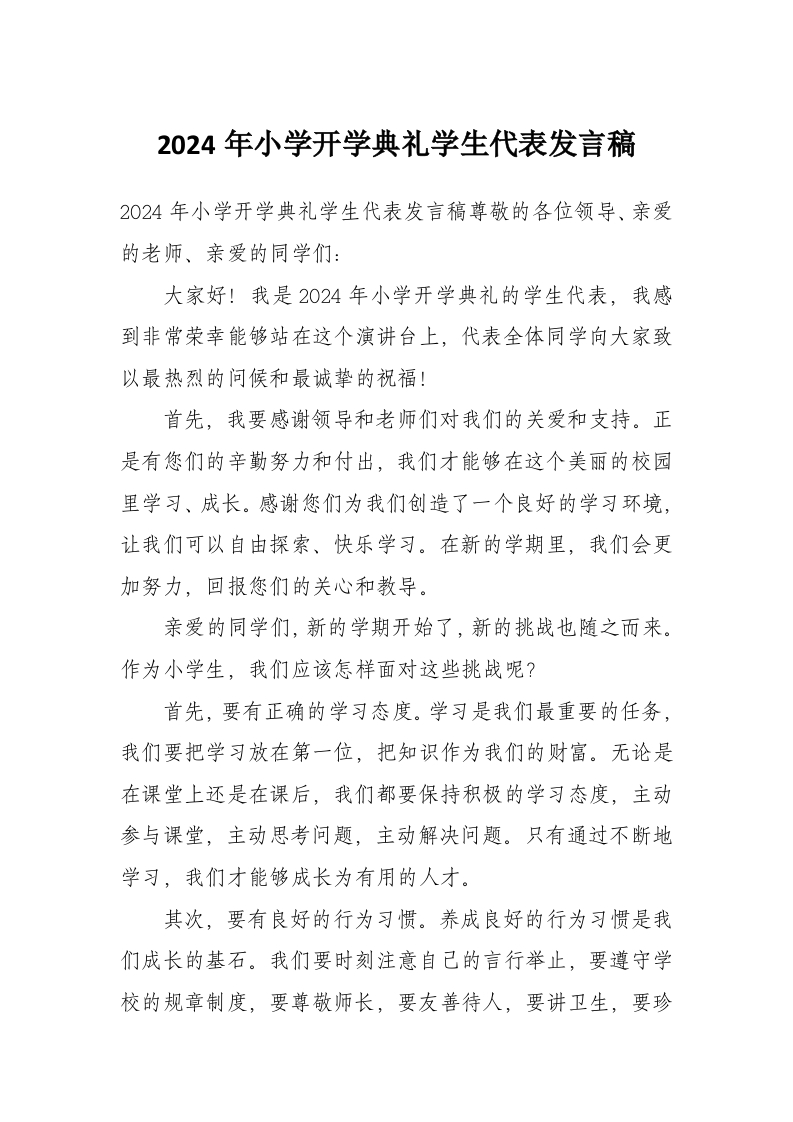 2024 年小学开学典礼学生代表发言稿

2024 年小学开学典礼学生代表发言稿尊敬的各位领导、亲爱的老师、亲爱的同学们：

大家好！我是 2024 年小学开学典礼的学生代表，我感到非常荣幸能够站在这个演讲台上，代表全体同学向大家致以最热烈的问候和最诚挚的祝福！

首先，我要感谢领导和老师们对我们的关爱和支持。正是有您们的辛勤努力和付出，我们才能够在这个美丽的校园里学习、成长。感谢您们为我们创造了一个良好的学习环境，让我们可以自由探索、快乐学习。在新的学期里，我们会更加努力，回报您们的关心和教导。

亲爱的同学们，新的学期开始了，新的挑战也随之而来。作为小学生，我们应该怎样面对这些挑战呢？

首先，要有正确的学习态度。学习是我们最重要的任务，我们要把学习放在第一位，把知识作为我们的财富。无论是在课堂上还是在课后，我们都要保持积极的学习态度，主动参与课堂，主动思考问题，主动解决问题。只有通过不断地学习，我们才能够成长为有用的人才。

其次，要有良好的行为习惯。养成良好的行为习惯是我们成长的基石。我们要时刻注意自己的言行举止，要遵守学校的规章制度，要尊敬师长，要友善待人，要讲卫生，要珍